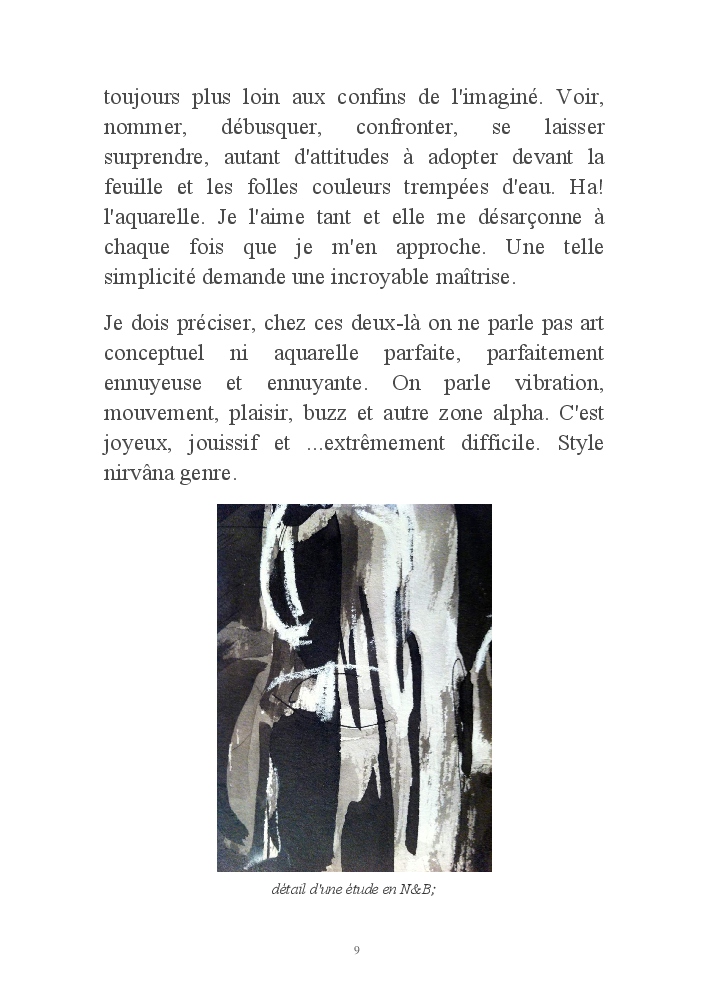 toujours plus loin aux confins de l'imaginé. Voir, nommer, débusquer, confronter, se laisser surprendre, autant d'attitudes à adopter devant la feuille et les folles couleurs trempées d'eau. Ha! l'aquarelle. Je l'aime tant et elle me désarçonne à chaque fois que je m'en approche. Une telle simplicité demande une incroyable maîtrise.

Je dois préciser, chez ces deux-là on ne parle pas art conceptuel ni aquarelle parfaite, parfaitement ennuyeuse et ennuyante. On parle vibration, mouvement, plaisir, buzz et autre zone alpha. C'est joyeux, jouissif et ...extrêmement difficile. Style nirvâna genre.

détail d'une étude en N&B;

9